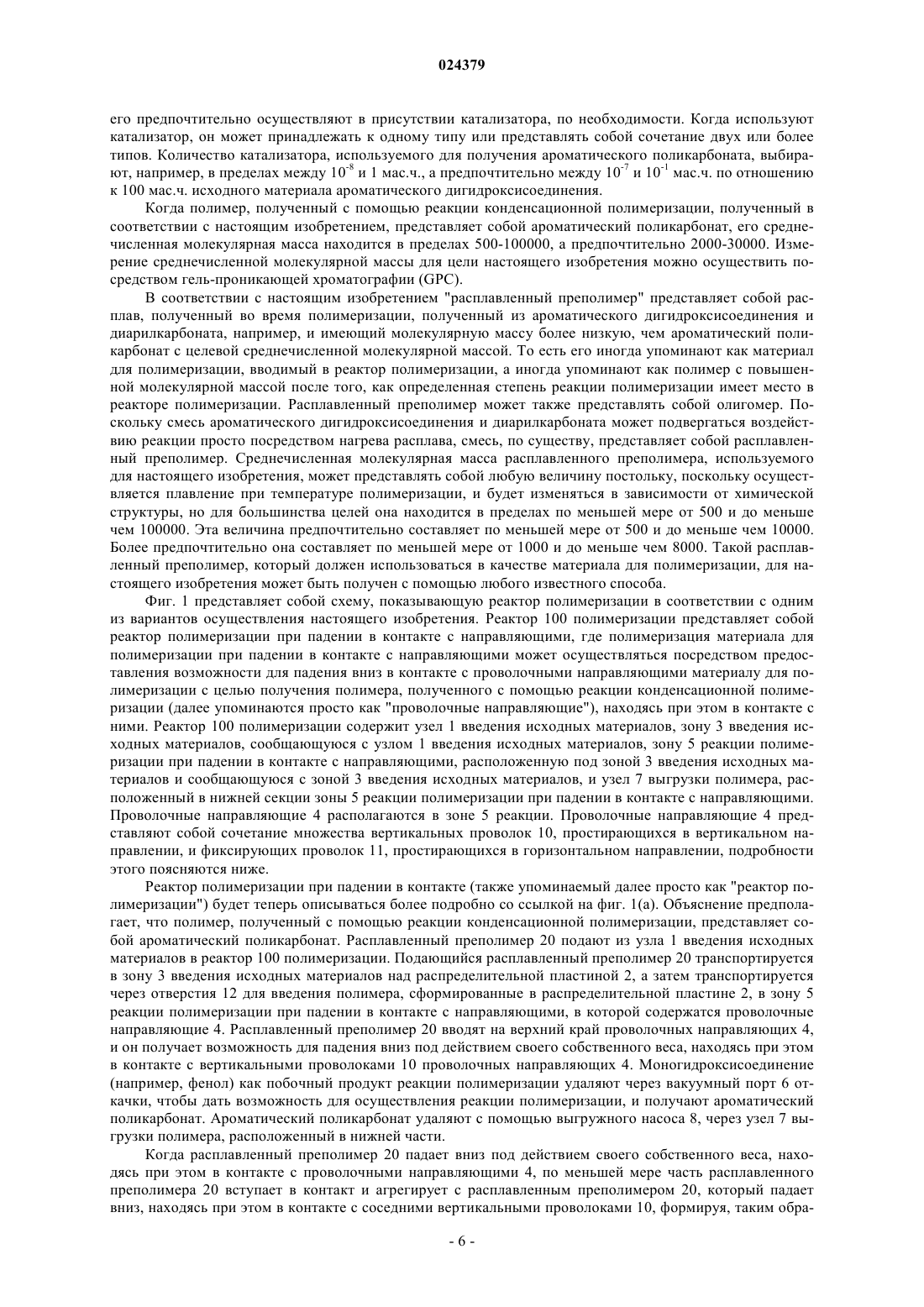 024379

его предпочтительно осуществляют в присутствии катализатора, по необходимости. Когда используют катализатор, он может принадлежать к одному типу или представлять собой сочетание двух или более типов. Количество катализатора, используемого для получения ароматического поликарбоната, выбирают, например, в пределах между $10^{-8}$ и 1 мас.ч., а предпочтительно между $10^{-7}$ и $10^{-1}$ мас.ч. по отношению к 100 мас.ч. исходного материала ароматического дигидроксисоединения.

Когда полимер, полученный с помощью реакции конденсационной полимеризации, полученный в соответствии с настоящим изобретением, представляет собой ароматический поликарбонат, его среднечисленная молекулярная масса находится в пределах 500-100000, а предпочтительно 2000-30000. Измерение среднечисленной молекулярной массы для цели настоящего изобретения можно осуществить посредством гель-проникающей хроматографии (GPC).

В соответствии с настоящим изобретением "расплавленный преполимер" представляет собой расплав, полученный во время полимеризации, полученный из ароматического дигидроксисоединения и диарилкарбоната, например, и имеющий молекулярную массу более низкую, чем ароматический поликарбонат с целевой среднечисленной молекулярной массой. То есть его иногда упоминают как материал для полимеризации, вводимый в реактор полимеризации, а иногда упоминают как полимер с повышенной молекулярной массой после того, как определенная степень реакции полимеризации имеет место в реакторе полимеризации. Расплавленный преполимер может также представлять собой олигомер. Поскольку смесь ароматического дигидроксисоединения и диарилкарбоната может подвергаться воздействию реакции просто посредством нагрева расплава, смесь, по существу, представляет собой расплавленный преполимер. Среднечисленная молекулярная масса расплавленного преполимера, используемого для настоящего изобретения, может представлять собой любую величину постольку, поскольку осуществляется плавление при температуре полимеризации, и будет изменяться в зависимости от химической структуры, но для большинства целей она находится в пределах по меньшей мере от 500 и до меньше чем 100000. Эта величина предпочтительно составляет по меньшей мере от 500 и до меньше чем 10000. Более предпочтительно она составляет по меньшей мере от 1000 и до меньше чем 8000. Такой расплавленный преполимер, который должен использоваться в качестве материала для полимеризации, для настоящего изобретения может быть получен с помощью любого известного способа.

Фиг. 1 представляет собой схему, показывающую реактор полимеризации в соответствии с одним из вариантов осуществления настоящего изобретения. Реактор 100 полимеризации представляет собой реактор полимеризации при падении в контакте с направляющими, где полимеризация материала для полимеризации при падении в контакте с направляющими может осуществляться посредством предоставления возможности для падения вниз в контакте с проволочными направляющими материалу для полимеризации с целью получения полимера, полученного с помощью реакции конденсационной полимеризации (далее упоминаются просто как "проволочные направляющие"), находясь при этом в контакте с ними. Реактор 100 полимеризации содержит узел 1 введения исходных материалов, зону 3 введения исходных материалов, сообщающуюся с узлом 1 введения исходных материалов, зону 5 реакции полимеризации при падении в контакте с направляющими, расположенную под зоной 3 введения исходных материалов и сообщающуюся с зоной 3 введения исходных материалов, и узел 7 выгрузки полимера, расположенный в нижней секции зоны 5 реакции полимеризации при падении в контакте с направляющими. Проволочные направляющие 4 располагаются в зоне 5 реакции. Проволочные направляющие 4 представляют собой сочетание множества вертикальных проволок 10, простирающихся в вертикальном направлении, и фиксирующих проволок 11, простирающихся в горизонтальном направлении, подробности этого поясняются ниже.

Реактор полимеризации при падении в контакте (также упоминаемый далее просто как "реактор полимеризации") будет теперь описываться более подробно со ссылкой на фиг. 1(а). Объяснение предполагает, что полимер, полученный с помощью реакции конденсационной полимеризации, представляет собой ароматический поликарбонат. Расплавленный преполимер 20 подают из узла 1 введения исходных материалов в реактор 100 полимеризации. Подающийся расплавленный преполимер 20 транспортируется в зону 3 введения исходных материалов над распределительной пластиной 2, а затем транспортируется через отверстия 12 для введения полимера, сформированные в распределительной пластине 2, в зону 5 реакции полимеризации при падении в контакте с направляющими, в которой содержатся проволочные направляющие 4. Расплавленный преполимер 20 вводят на верхний край проволочных направляющих 4, и он получает возможность для падения вниз под действием своего собственного веса, находясь при этом в контакте с вертикальными проволоками 10 проволочных направляющих 4. Моногидроксисоединение (например, фенол) как побочный продукт реакции полимеризации удаляют через вакуумный порт 6 откачки, чтобы дать возможность для осуществления реакции полимеризации, и получают ароматический поликарбонат. Ароматический поликарбонат удаляют с помощью выгружного насоса 8, через узел 7 выгрузки полимера, расположенный в нижней части.

Когда расплавленный преполимер 20 падает вниз под действием своего собственного веса, находясь при этом в контакте с проволочными направляющими 4, по меньшей мере часть расплавленного преполимера 20 вступает в контакт и агрегирует с расплавленным преполимером 20, который падает вниз, находясь при этом в контакте с соседними вертикальными проволоками 10, формируя, таким обра-

- 6 -